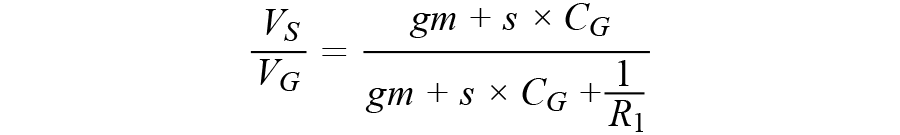 $\frac{V_S}{V_G} = \frac{gm + s \times C_G}{gm + s \times C_G + \frac{1}{R_1}}$